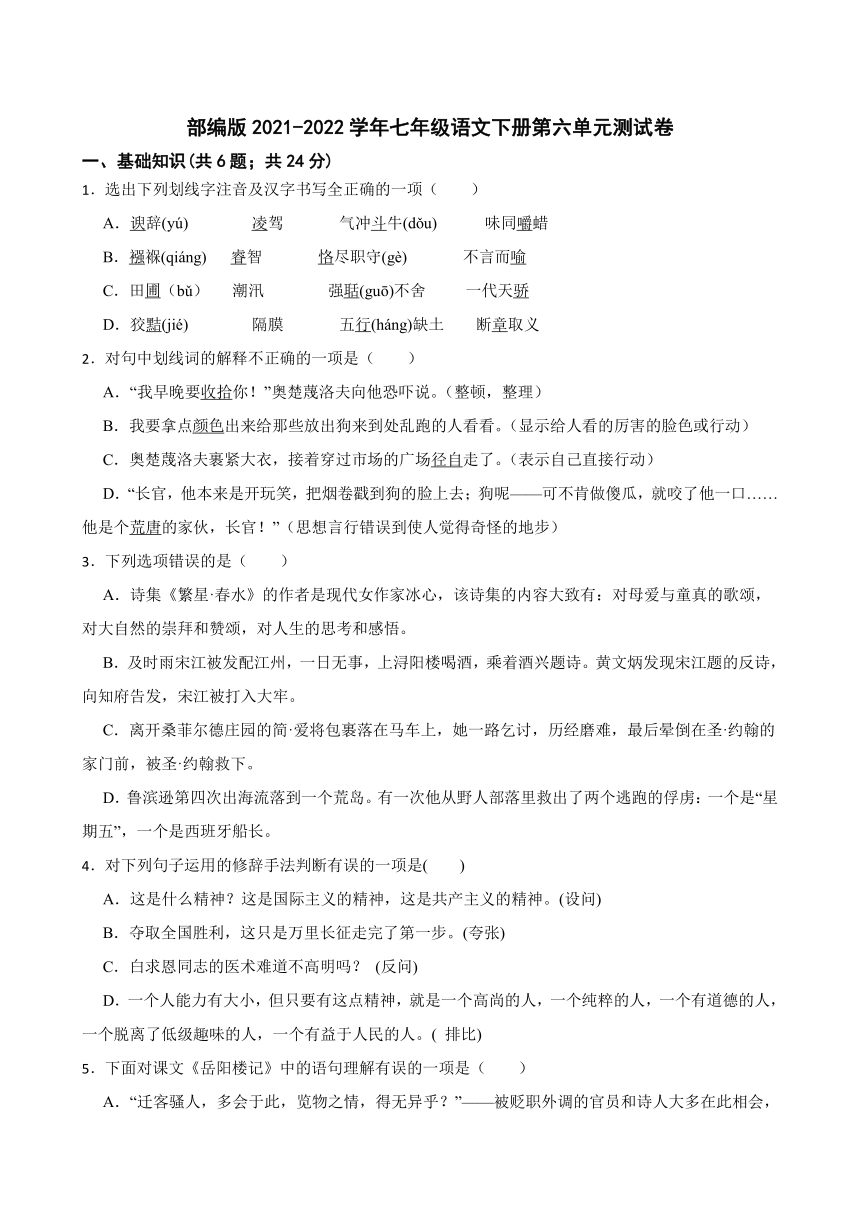 部编版 2021-2022 学年七年级语文下册第六单元测试卷

一、基础知识(共 6 题；共 24 分)

1．选出下列划线字注音及汉字书写全正确的一项（　　）

A．谀辞(yú)　　凌驾　　气冲斗牛(dǒu)　　味同嚼蜡

B．襁褓(qiáng)　　睿智　　恪尽职守(gè)　　不言而喻

C．田圃（bǔ）　　潮汛　　强聒(guō)不舍　　一代天骄

D．狡黠(jié)　　隔膜　　五行(háng)缺土　　断章取义

2．对句中划线词的解释不正确的一项是（　　）

A．“我早晚要收拾你！”奥楚蔑洛夫向他恐吓说。(整顿，整理）

B．我要拿点颜色出来给那些放出狗来到处乱跑的人看看。(显示给人看的厉害的脸色或行动）

C．奥楚蔑洛夫裹紧大衣，接着穿过市场的广场径自走了。(表示自己直接行动）

D．“长官，他本来是开玩笑，把烟卷戳到狗的脸上去；狗呢——可不肯做傻瓜，就咬了他一口……他是个荒唐的家伙，长官！”(思想言行错误到使人觉得奇怪的地步）

3．下列选项错误的是（　　）

A．诗集《繁星·春水》的作者是现代女作家冰心，该诗集的内容大致有：对母爱与童真的歌颂，对大自然的崇拜和赞颂，对人生的思考和感悟。

B．及时雨宋江被发配江州，一日无事，上浔阳楼喝酒，乘着酒兴题诗。黄文炳发现宋江题的反诗，向知府告发，宋江被打入大牢。

C．离开桑菲尔德庄园的简·爱将包裹落在马车上，她一路乞讨，历经磨难，最后晕倒在圣·约翰的家门前，被圣·约翰救下。

D．鲁滨逊第四次出海流落到一个荒岛。有一次他从野人部落里救出了两个逃跑的俘虏：一个是“星期五”，一个是西班牙船长。

4．对下列句子运用的修辞手法判断有误的一项是(　　)

A．这是什么精神？这是国际主义的精神，这是共产主义的精神。(设问)

B．夺取全国胜利，这只是万里长征走完了第一步。(夸张)

C．白求恩同志的医术难道不高明吗？ (反问)

D．一个人能力有大小，但只要有这点精神，就是一个高尚的人，一个纯粹的人，一个有道德的人，一个脱离了低级趣味的人，一个有益于人民的人。( 排比)

5．下面对课文《岳阳楼记》中的语句理解有误的一项是（　　）

A．“迁客骚人，多会于此，览物之情，得无异乎？”——被贬职外调的官员和诗人大多在此相会，